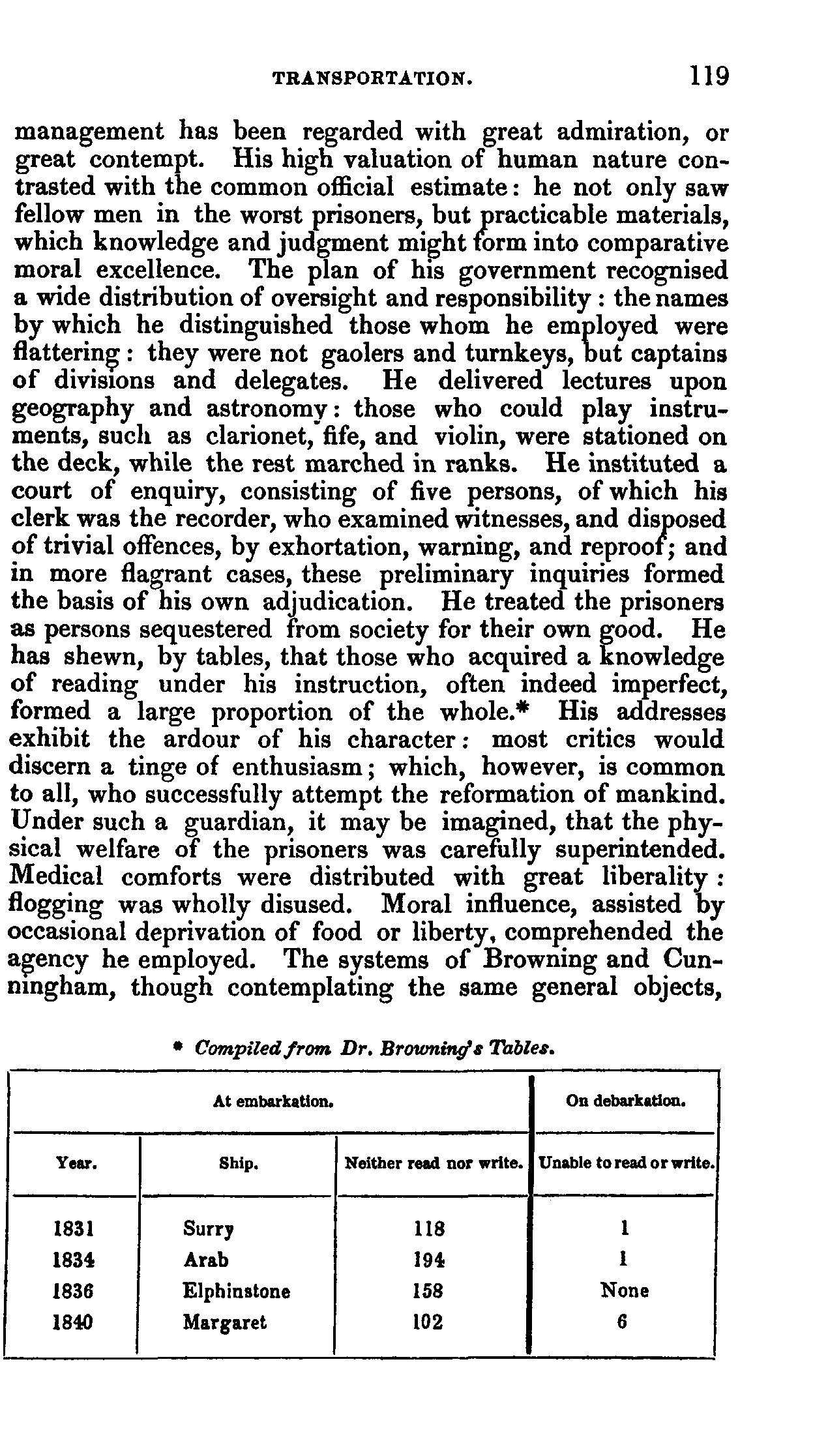 TRANSPORTATION. 119

management has been regarded with great admiration, or great contempt. His high valuation of human nature contrasted with the common official estimate: he not only saw fellow men in the worst prisoners, but practicable materials, which knowledge and judgment might form into comparative moral excellence. The plan of his government recognised a wide distribution of oversight and responsibility: the names by which he distinguished those whom he employed were flattering: they were not gaolers and turnkeys, but captains of divisions and delegates. He delivered lectures upon geography and astronomy: those who could play instruments, such as clarionet, fife, and violin, were stationed on the deck, while the rest marched in ranks. He instituted a court of enquiry, consisting of five persons, of which his clerk was the recorder, who examined witnesses, and disposed of trivial offences, by exhortation, warning, and reproof; and in more flagrant cases, these preliminary inquiries formed the basis of his own adjudication. He treated the prisoners as persons sequestered from society for their own good. He has shewn, by tables, that those who acquired a knowledge of reading under his instruction, often indeed imperfect, formed a large proportion of the whole.* His addresses exhibit the ardour of his character: most critics would discern a tinge of enthusiasm; which, however, is common to all, who successfully attempt the reformation of mankind. Under such a guardian, it may be imagined, that the physical welfare of the prisoners was carefully superintended. Medical comforts were distributed with great liberality: flogging was wholly disused. Moral influence, assisted by occasional deprivation of food or liberty, comprehended the agency he employed. The systems of Browning and Cunningham, though contemplating the same general objects,

* Compiled from Dr. Browning's Tables.

| At embarkation. | | | On debarkation. |
|---|---|---|---|
| Year. | Ship. | Neither read nor write. | Unable to read or write. |
| 1831 | Surry | 118 | 1 |
| 1834 | Arab | 194 | 1 |
| 1836 | Elphinstone | 158 | None |
| 1840 | Margaret | 102 | 6 |